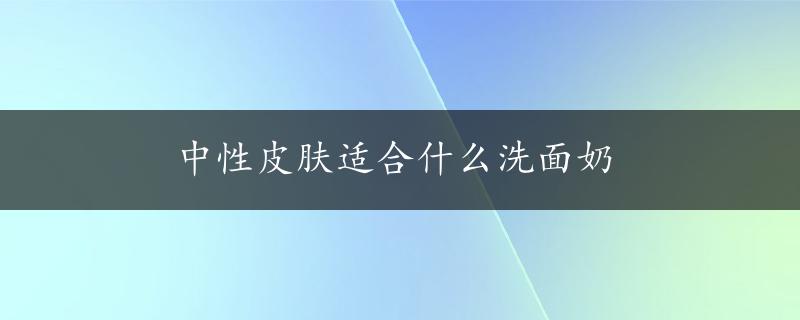 中性皮肤适合什么洗面奶